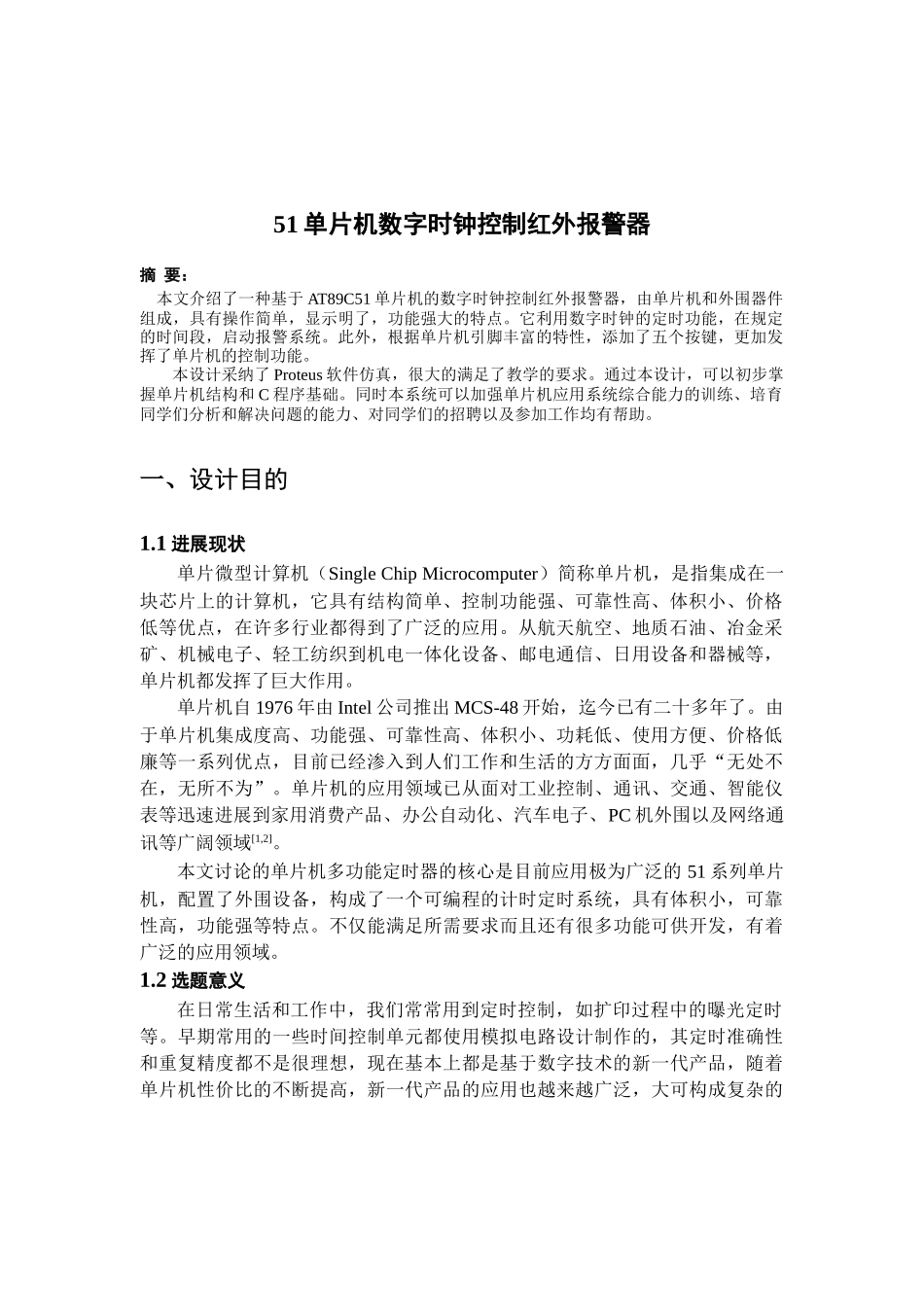 51 单片机数字时钟控制红外报警器

摘 要：

本文介绍了一种基于 AT89C51 单片机的数字时钟控制红外报警器，由单片机和外围器件组成，具有操作简单，显示明了，功能强大的特点。它利用数字时钟的定时功能，在规定的时间段，启动报警系统。此外，根据单片机引脚丰富的特性，添加了五个按键，更加发挥了单片机的控制功能。

本设计采纳了 Proteus 软件仿真，很大的满足了教学的要求。通过本设计，可以初步掌握单片机结构和 C 程序基础。同时本系统可以加强单片机应用系统综合能力的训练、培育同学们分析和解决问题的能力、对同学们的招聘以及参加工作均有帮助。

一、设计目的

1.1 进展现状

单片微型计算机（Single Chip Microcomputer）简称单片机，是指集成在一块芯片上的计算机，它具有结构简单、控制功能强、可靠性高、体积小、价格低等优点，在许多行业都得到了广泛的应用。从航天航空、地质石油、冶金采矿、机械电子、轻工纺织到机电一体化设备、邮电通信、日用设备和器械等，单片机都发挥了巨大作用。

单片机自 1976 年由 Intel 公司推出 MCS-48 开始，迄今已有二十多年了。由于单片机集成度高、功能强、可靠性高、体积小、功耗低、使用方便、价格低廉等一系列优点，目前已经渗入到人们工作和生活的方方面面，几乎“无处不在，无所不为”。单片机的应用领域已从面对工业控制、通讯、交通、智能仪表等迅速进展到家用消费产品、办公自动化、汽车电子、PC 机外围以及网络通讯等广阔领域$^{[1,2]}$。

本文讨论的单片机多功能定时器的核心是目前应用极为广泛的 51 系列单片机，配置了外围设备，构成了一个可编程的计时定时系统，具有体积小，可靠性高，功能强等特点。不仅能满足所需要求而且还有很多功能可供开发，有着广泛的应用领域。

1.2 选题意义

在日常生活和工作中，我们常常用到定时控制，如扩印过程中的曝光定时等。早期常用的一些时间控制单元都使用模拟电路设计制作的，其定时准确性和重复精度都不是很理想，现在基本上都是基于数字技术的新一代产品，随着单片机性价比的不断提高，新一代产品的应用也越来越广泛，大可构成复杂的